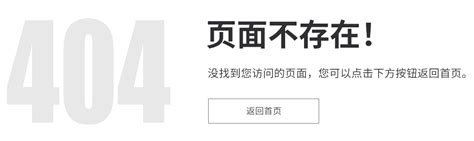 404

页面不存在！

没找到您访问的页面，您可以点击下方按钮返回首页。

返回首页